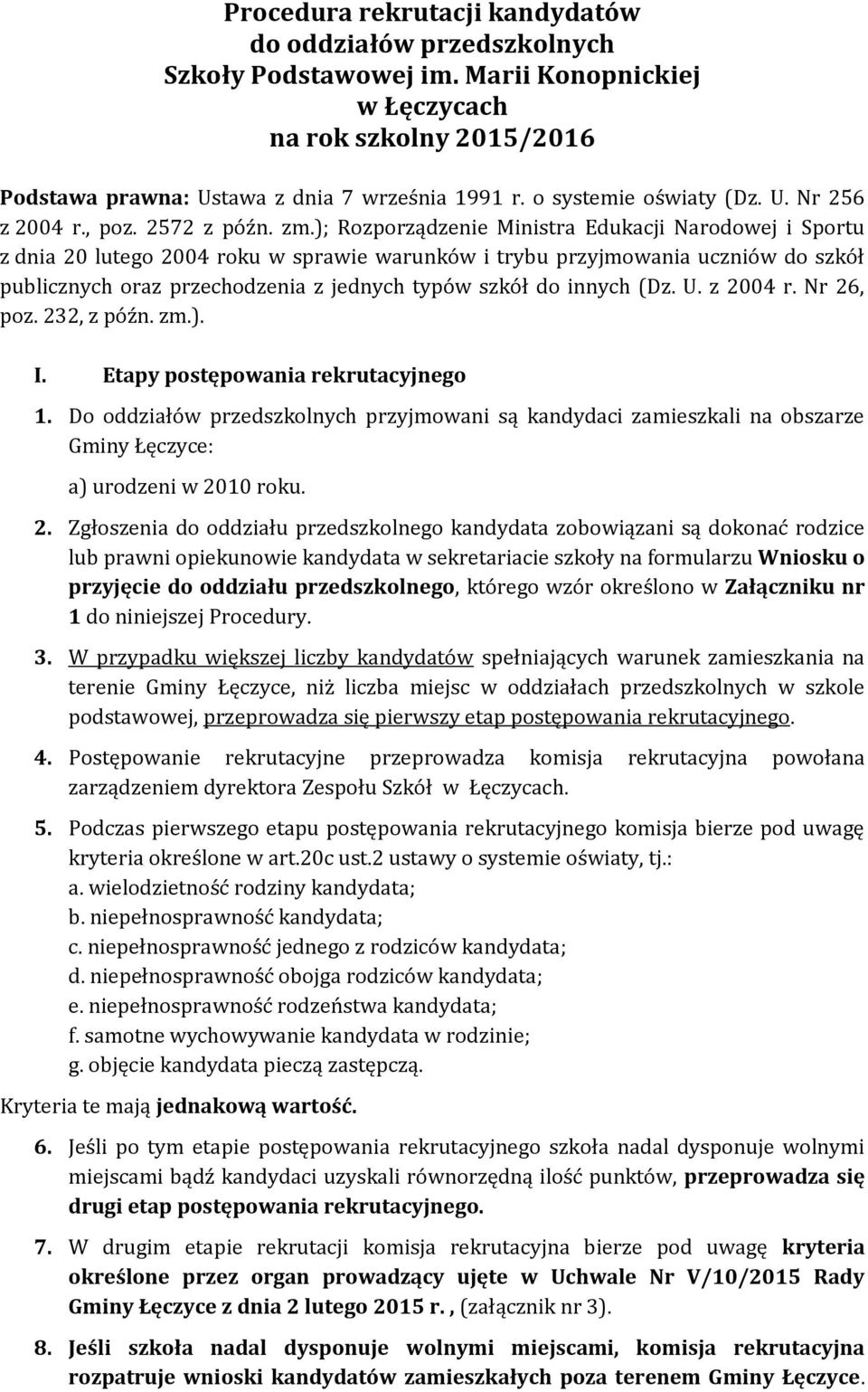 Procedura rekrutacji kandydatów
do oddziałów przedszkolnych
Szkoły Podstawowej im. Marii Konopnickiej
w Łęczycach
na rok szkolny 2015/2016

Podstawa prawna: Ustawa z dnia 7 września 1991 r. o systemie oświaty (Dz. U. Nr 256 z 2004 r., poz. 2572 z późn. zm.); Rozporządzenie Ministra Edukacji Narodowej i Sportu z dnia 20 lutego 2004 roku w sprawie warunków i trybu przyjmowania uczniów do szkół publicznych oraz przechodzenia z jednych typów szkół do innych (Dz. U. z 2004 r. Nr 26, poz. 232, z późn. zm.).

I. Etapy postępowania rekrutacyjnego

1. Do oddziałów przedszkolnych przyjmowani są kandydaci zamieszkali na obszarze Gminy Łęczyce:

a) urodzeni w 2010 roku.

2. Zgłoszenia do oddziału przedszkolnego kandydata zobowiązani są dokonać rodzice lub prawni opiekunowie kandydata w sekretariacie szkoły na formularzu Wniosku o przyjęcie do oddziału przedszkolnego, którego wzór określono w Załączniku nr 1 do niniejszej Procedury.

3. W przypadku większej liczby kandydatów spełniających warunek zamieszkania na terenie Gminy Łęczyce, niż liczba miejsc w oddziałach przedszkolnych w szkole podstawowej, przeprowadza się pierwszy etap postępowania rekrutacyjnego.

4. Postępowanie rekrutacyjne przeprowadza komisja rekrutacyjna powołana zarządzeniem dyrektora Zespołu Szkół w Łęczycach.

5. Podczas pierwszego etapu postępowania rekrutacyjnego komisja bierze pod uwagę kryteria określone w art.20c ust.2 ustawy o systemie oświaty, tj.:
a. wielodzietność rodziny kandydata;
b. niepełnosprawność kandydata;
c. niepełnosprawność jednego z rodziców kandydata;
d. niepełnosprawność obojga rodziców kandydata;
e. niepełnosprawność rodzeństwa kandydata;
f. samotne wychowywanie kandydata w rodzinie;
g. objęcie kandydata pieczą zastępczą.

Kryteria te mają jednakową wartość.

6. Jeśli po tym etapie postępowania rekrutacyjnego szkoła nadal dysponuje wolnymi miejscami bądź kandydaci uzyskali równorzędną ilość punktów, przeprowadza się drugi etap postępowania rekrutacyjnego.

7. W drugim etapie rekrutacji komisja rekrutacyjna bierze pod uwagę kryteria określone przez organ prowadzący ujęte w Uchwale Nr V/10/2015 Rady Gminy Łęczyce z dnia 2 lutego 2015 r. , (załącznik nr 3).

8. Jeśli szkoła nadal dysponuje wolnymi miejscami, komisja rekrutacyjna rozpatruje wnioski kandydatów zamieszkałych poza terenem Gminy Łęczyce.